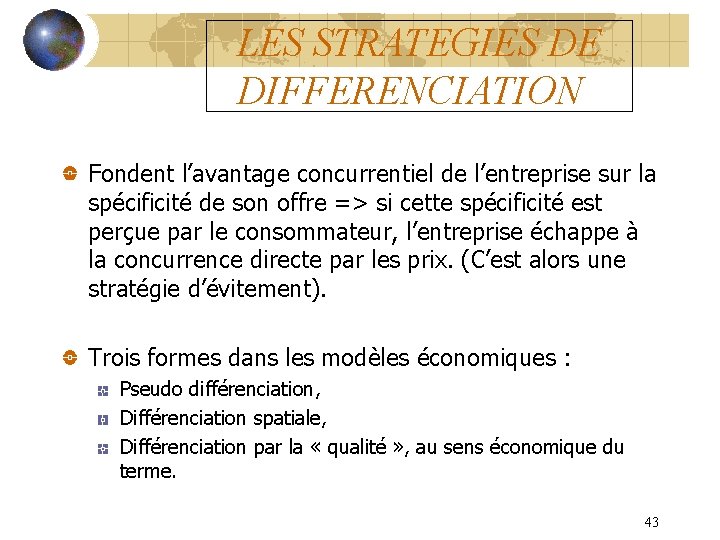 LES STRATEGIES DE DIFFERENCIATION

Fondent l’avantage concurrentiel de l’entreprise sur la spécificité de son offre => si cette spécificité est perçue par le consommateur, l’entreprise échappe à la concurrence directe par les prix. (C’est alors une stratégie d’évitement).

Trois formes dans les modèles économiques :

Pseudo différenciation,

Différenciation spatiale,

Différenciation par la « qualité », au sens économique du terme.

43